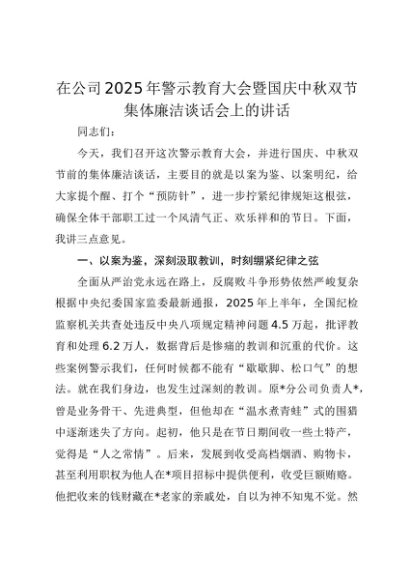 在公司2025年警示教育大会暨国庆中秋双节集体廉洁谈话会上的讲话

同志们：

今天，我们召开这次警示教育大会，并进行国庆、中秋双节前的集体廉洁谈话，主要目的就是以案为鉴、以案明纪，给大家提个醒、打个“预防针”，进一步拧紧纪律规矩这根弦，确保全体干部职工过一个风清气正、欢乐祥和的节日。下面，我讲三点意见。

一、以案为鉴，深刻汲取教训，时刻绷紧纪律之弦

全面从严治党永远在路上，反腐败斗争形势依然严峻复杂根据中央纪委国家监委最新通报，2025年上半年，全国纪检监察机关共查处违反中央八项规定精神问题4.5万起，批评教育和处理6.2万人，数据背后是惨痛的教训和沉重的代价。这些案例警示我们，任何时候都不能有“歇歇脚、松口气”的想法。就在我们身边，也发生过深刻的教训。原*分公司负责人*，曾是业务骨干、先进典型，但他却在“温水煮青蛙”式的围猎中逐渐迷失了方向。起初，他只是在节日期间收一些土特产，觉得是“人之常情”。后来，发展到收受高档烟酒、购物卡，甚至利用职权为他人在*项目招标中提供便利，收受巨额贿赂。他把收来的钱财藏在*老家的亲戚处，自以为神不知鬼不觉。然